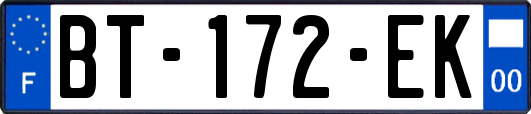 F
BT-172-EK
00